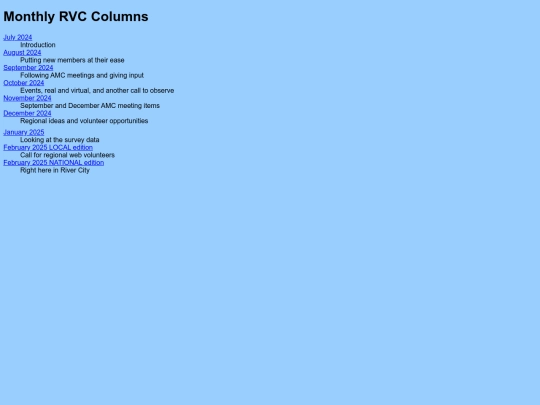 Monthly RVC Columns

July 2024
Introduction
August 2024
Putting new members at their ease
September 2024
Following AMC meetings and giving input
October 2024
Events, real and virtual, and another call to observe
November 2024
September and December AMC meeting items
December 2024
Regional ideas and volunteer opportunities

January 2025
Looking at the survey data
February 2025 LOCAL edition
Call for regional web volunteers
February 2025 NATIONAL edition
Right here in River City